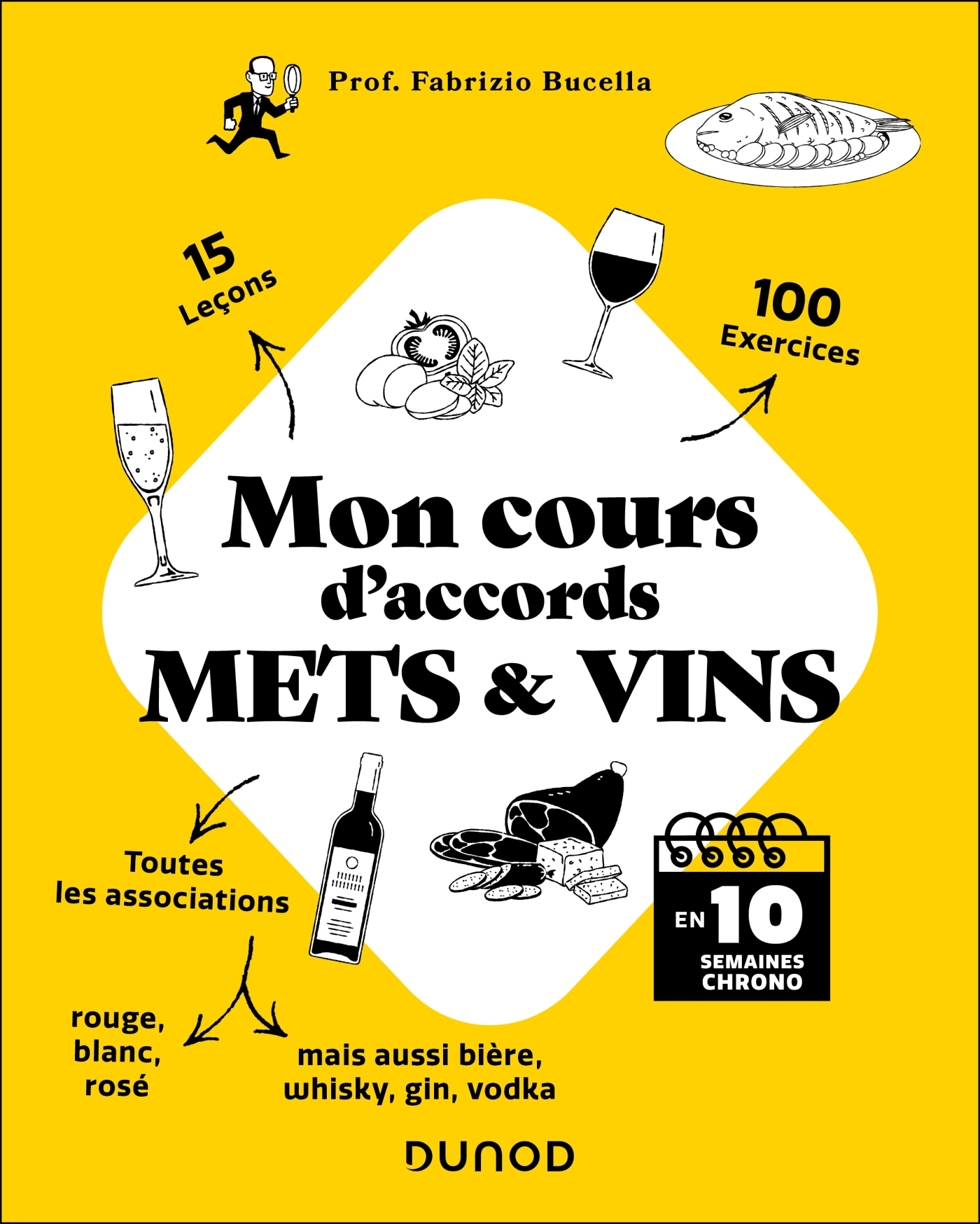 Prof. Fabrizio Bucella

15 Leçons

100 Exercices

Mon cours d'accords METS & VINS

Toutes les associations

EN 10 SEMAINES CHRONO

rouge, blanc, rosé

mais aussi bière, whisky, gin, vodka

DUNOD